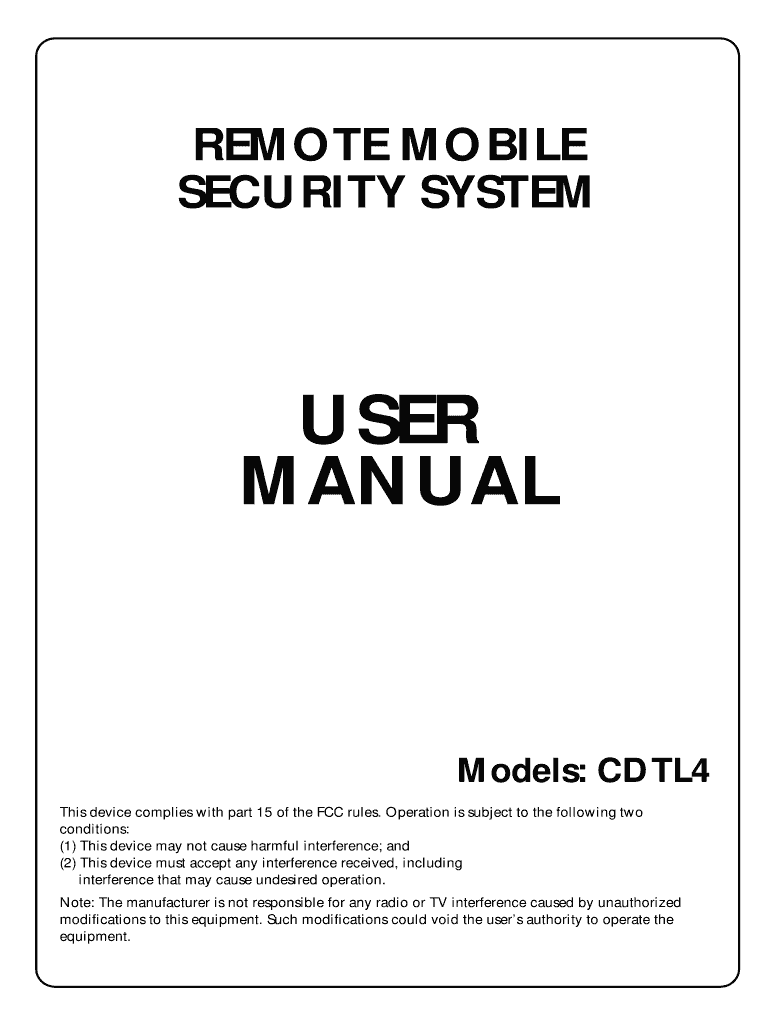 REMOTE MOBILE
SECURITY SYSTEM

USER
MANUAL

Models: CDTL4

This device complies with part 15 of the FCC rules. Operation is subject to the following two conditions:
(1) This device may not cause harmful interference; and
(2) This device must accept any interference received, including interference that may cause undesired operation.

Note: The manufacturer is not responsible for any radio or TV interference caused by unauthorized modifications to this equipment. Such modifications could void the user's authority to operate the equipment.